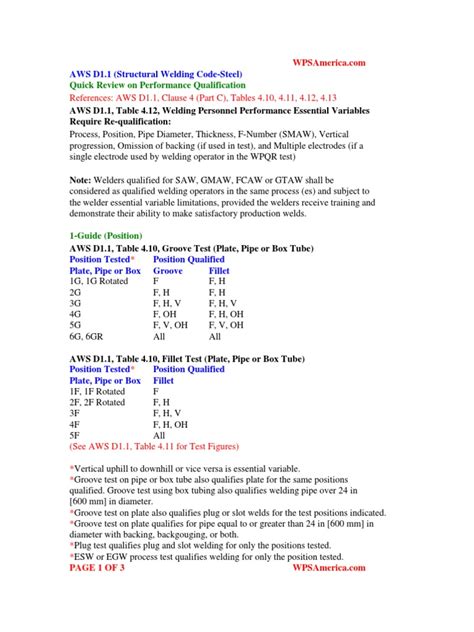 WPSAmerica.com

AWS D1.1 (Structural Welding Code-Steel)
Quick Review on Performance Qualification
References: AWS D1.1, Clause 4 (Part C), Tables 4.10, 4.11, 4.12, 4.13
AWS D1.1, Table 4.12, Welding Personnel Performance Essential Variables Require Re-qualification:
Process, Position, Pipe Diameter, Thickness, F-Number (SMAW), Vertical progression, Omission of backing (if used in test), and Multiple electrodes (if a single electrode used by welding operator in the WPQR test)

Note: Welders qualified for SAW, GMAW, FCAW or GTAW shall be considered as qualified welding operators in the same process (es) and subject to the welder essential variable limitations, provided the welders receive training and demonstrate their ability to make satisfactory production welds.

1-Guide (Position)
AWS D1.1, Table 4.10, Groove Test (Plate, Pipe or Box Tube)

| Position Tested* | Position Qualified | |
|---|---|---|
| Plate, Pipe or Box | Groove | Fillet |
| 1G, 1G Rotated | F | F, H |
| 2G | F, H | F, H |
| 3G | F, H, V | F, H, V |
| 4G | F, OH | F, H, OH |
| 5G | F, V, OH | F, V, OH |
| 6G, 6GR | All | All |

AWS D1.1, Table 4.10, Fillet Test (Plate, Pipe or Box Tube)

| Position Tested* | Position Qualified |
|---|---|
| Plate, Pipe or Box | Fillet |
| 1F, 1F Rotated | F |
| 2F, 2F Rotated | F, H |
| 3F | F, H, V |
| 4F | F, H, OH |
| 5F | All |

(See AWS D1.1, Table 4.11 for Test Figures)

*Vertical uphill to downhill or vice versa is essential variable.
*Groove test on pipe or box tube also qualifies plate for the same positions qualified. Groove test using box tubing also qualifies welding pipe over 24 in [600 mm] in diameter.
*Groove test on plate also qualifies plug or slot welds for the test positions indicated.
*Groove test on plate qualifies for pipe equal to or greater than 24 in [600 mm] in diameter with backing, backgouging, or both.
*Plug test qualifies plug and slot welding for only the positions tested.
*ESW or EGW process test qualifies welding for only the position tested.
PAGE 1 OF 3 WPSAmerica.com